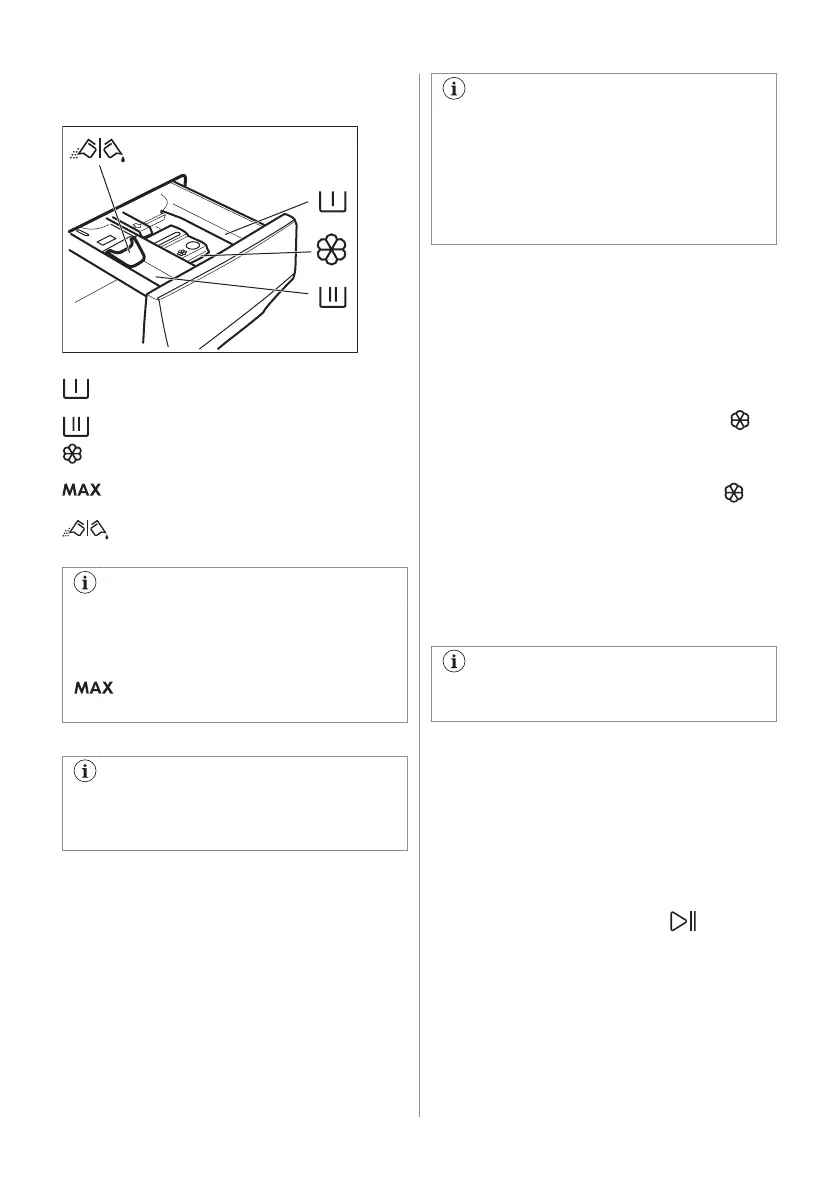 MAX

MAX